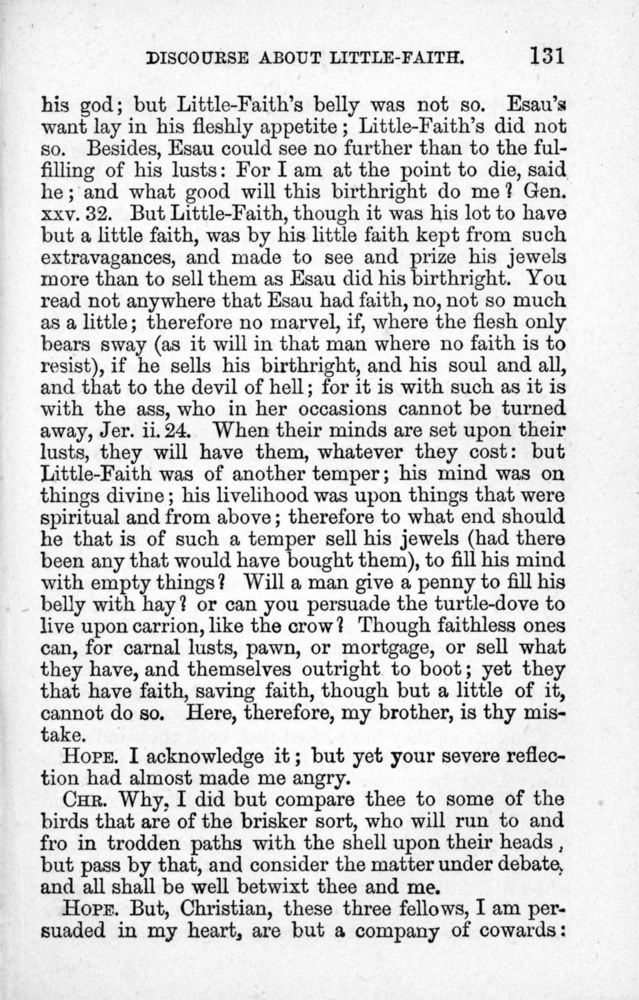 DISCOURSE ABOUT LITTLE-FAITH. 131

his god; but Little-Faith's belly was not so. Esau's want lay in his fleshly appetite; Little-Faith's did not so. Besides, Esau could see no further than to the fulfilling of his lusts: For I am at the point to die, said he; and what good will this birthright do me? Gen. xxv. 32. But Little-Faith, though it was his lot to have but a little faith, was by his little faith kept from such extravagances, and made to see and prize his jewels more than to sell them as Esau did his birthright. You read not anywhere that Esau had faith, no, not so much as a little; therefore no marvel, if, where the flesh only bears sway (as it will in that man where no faith is to resist), if he sells his birthright, and his soul and all, and that to the devil of hell; for it is with such as it is with the ass, who in her occasions cannot be turned away, Jer. ii. 24. When their minds are set upon their lusts, they will have them, whatever they cost: but Little-Faith was of another temper; his mind was on things divine; his livelihood was upon things that were spiritual and from above; therefore to what end should he that is of such a temper sell his jewels (had there been any that would have bought them), to fill his mind with empty things? Will a man give a penny to fill his belly with hay? or can you persuade the turtle-dove to live upon carrion, like the crow? Though faithless ones can, for carnal lusts, pawn, or mortgage, or sell what they have, and themselves outright to boot; yet they that have faith, saving faith, though but a little of it, cannot do so. Here, therefore, my brother, is thy mistake.

HOPE. I acknowledge it; but yet your severe reflection had almost made me angry.

CHR. Why, I did but compare thee to some of the birds that are of the brisker sort, who will run to and fro in trodden paths with the shell upon their heads, but pass by that, and consider the matter under debate, and all shall be well betwixt thee and me.

HOPE. But, Christian, these three fellows, I am persuaded in my heart, are but a company of cowards: